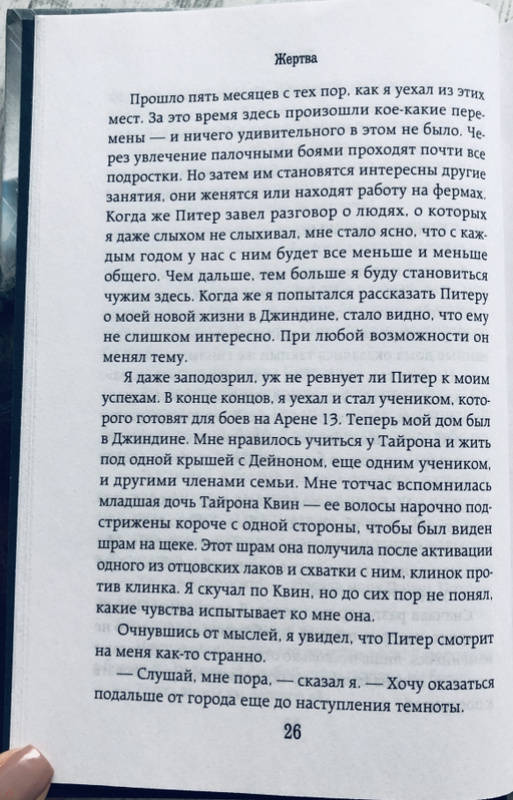 Жертва

Прошло пять месяцев с тех пор, как я уехал из этих мест. За это время здесь произошли кое-какие перемены — и ничего удивительного в этом не было. Через увлечение палочными боями проходят почти все подростки. Но затем им становятся интересны другие занятия, они женятся или находят работу на фермах. Когда же Питер завел разговор о людях, о которых я даже слыхом не слыхивал, мне стало ясно, что с каждым годом у нас с ним будет все меньше и меньше общего. Чем дальше, тем больше я буду становиться чужим здесь. Когда же я попытался рассказать Питеру о моей новой жизни в Джиндине, стало видно, что ему не слишком интересно. При любой возможности он менял тему.

Я даже заподозрил, уж не ревнует ли Питер к моим успехам. В конце концов, я уехал и стал учеником, которого готовят для боев на Арене 13. Теперь мой дом был в Джиндине. Мне нравилось учиться у Тайрона и жить под одной крышей с Дейноном, еще одним учеником, и другими членами семьи. Мне тотчас вспомнилась младшая дочь Тайрона Квин — ее волосы нарочно подстрижены короче с одной стороны, чтобы был виден шрам на щеке. Этот шрам она получила после активации одного из отцовских лаков и схватки с ним, клинок против клинка. Я скучал по Квин, но до сих пор не понял, какие чувства испытывает ко мне она.

Очнувшись от мыслей, я увидел, что Питер смотрит на меня как-то странно.

— Слушай, мне пора, — сказал я. — Хочу оказаться подальше от города еще до наступления темноты.

26